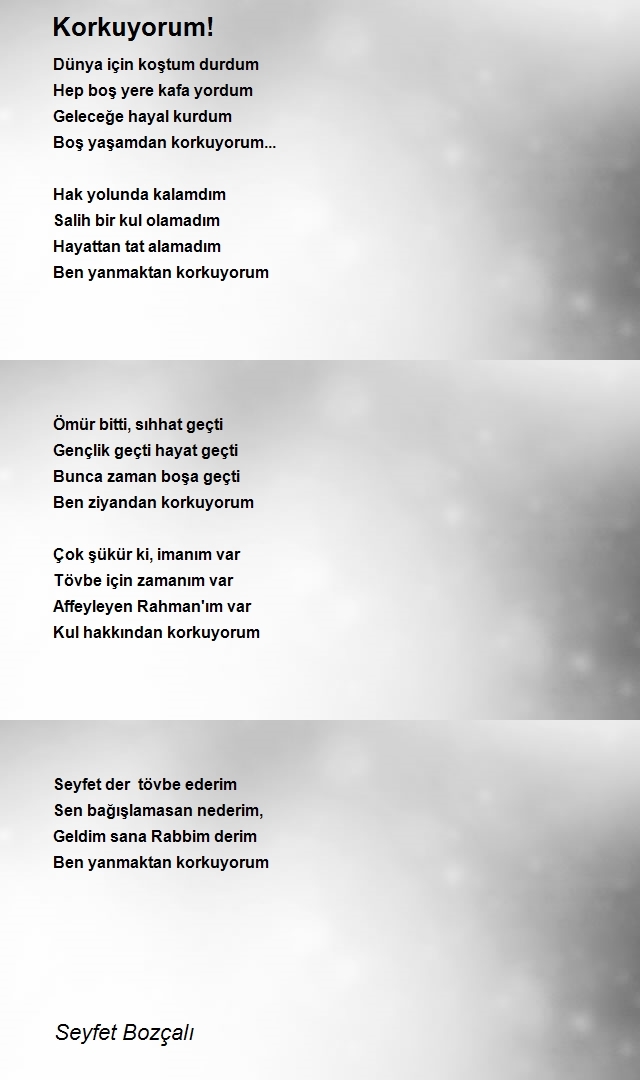 Korkuyorum!

Dünya için koştum durdum
Hep boş yere kafa yordum
Geleceğe hayal kurdum
Boş yaşamdan korkuyorum...

Hak yolunda kalamdım
Salih bir kul olamadım
Hayattan tat alamadım
Ben yanmaktan korkuyorum

Ömür bitti, sıhhat geçti
Gençlik geçti hayat geçti
Bunca zaman boşa geçti
Ben ziyandan korkuyorum

Çok şükür ki, imanım var
Tövbe için zamanım var
Affeyleyen Rahman'ım var
Kul hakkından korkuyorum

Seyfet der tövbe ederim
Sen bağışlamasan nederim,
Geldim sana Rabbim derim
Ben yanmaktan korkuyorum

Seyfet Bozçalı